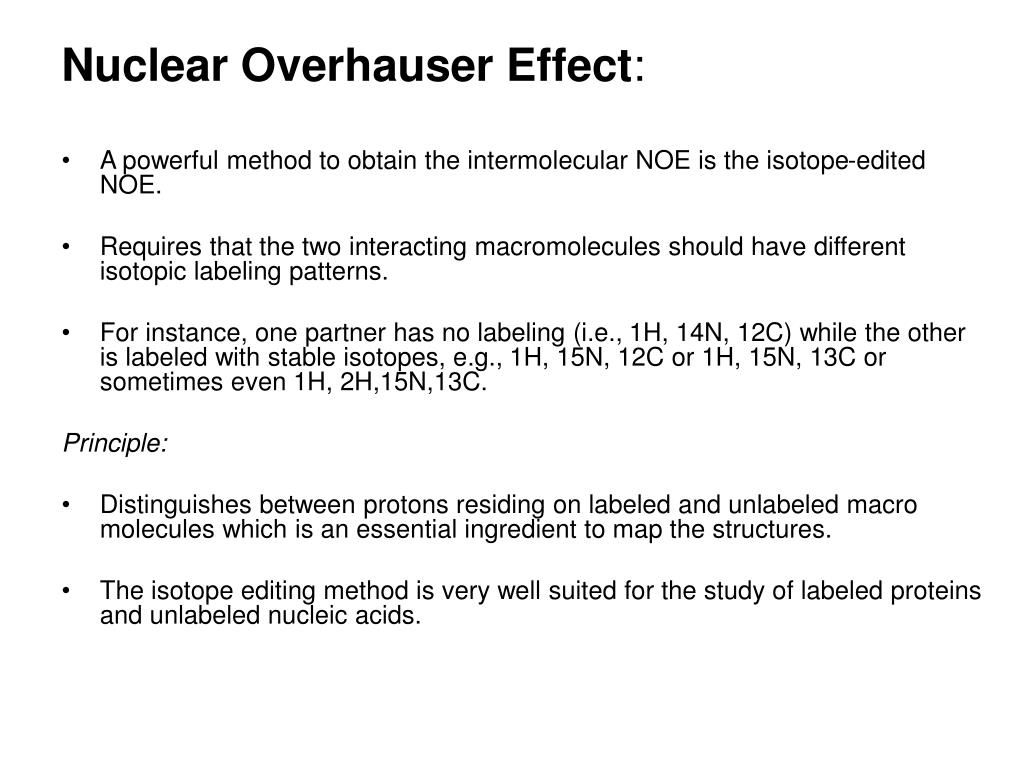 Nuclear Overhauser Effect:

• A powerful method to obtain the intermolecular NOE is the isotope-edited NOE.

• Requires that the two interacting macromolecules should have different isotopic labeling patterns.

• For instance, one partner has no labeling (i.e., 1H, 14N, 12C) while the other is labeled with stable isotopes, e.g., 1H, 15N, 12C or 1H, 15N, 13C or sometimes even 1H, 2H,15N,13C.

Principle:

• Distinguishes between protons residing on labeled and unlabeled macro molecules which is an essential ingredient to map the structures.

• The isotope editing method is very well suited for the study of labeled proteins and unlabeled nucleic acids.